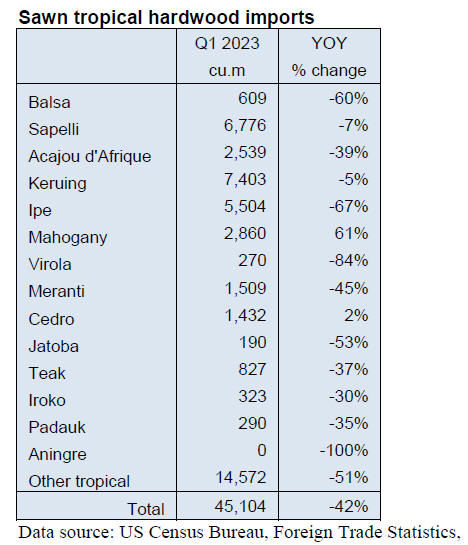 Sawn tropical hardwood imports

|  | Q1 2023 cu.m | YOY % change |
|---|---|---|
| Balsa | 609 | -60% |
| Sapelli | 6,776 | -7% |
| Acajou d'Afrique | 2,539 | -39% |
| Keruing | 7,403 | -5% |
| Ipe | 5,504 | -67% |
| Mahogany | 2,860 | 61% |
| Virola | 270 | -84% |
| Meranti | 1,509 | -45% |
| Cedro | 1,432 | 2% |
| Jatoba | 190 | -53% |
| Teak | 827 | -37% |
| Iroko | 323 | -30% |
| Padauk | 290 | -35% |
| Aningre | 0 | -100% |
| Other tropical | 14,572 | -51% |
| Total | 45,104 | -42% |

Data source: US Census Bureau, Foreign Trade Statistics,